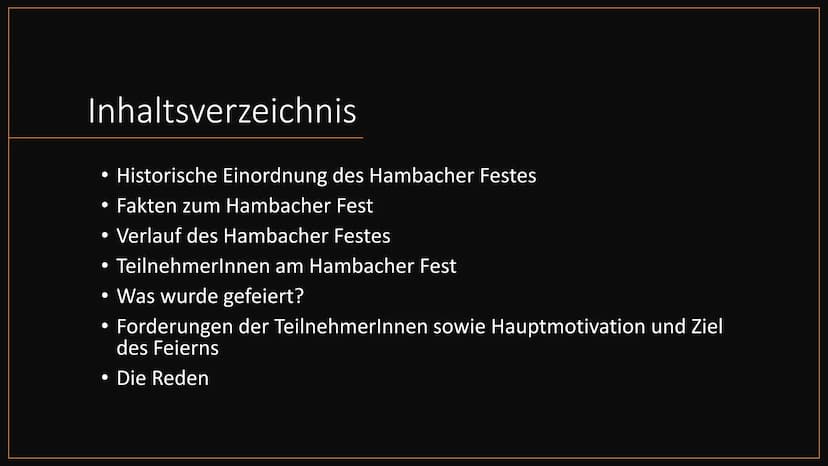 Inhaltsverzeichnis

• Historische Einordnung des Hambacher Festes
• Fakten zum Hambacher Fest
• Verlauf des Hambacher Festes
• TeilnehmerInnen am Hambacher Fest
• Was wurde gefeiert?
• Forderungen der TeilnehmerInnen sowie Hauptmotivation und Ziel des Feierns
• Die Reden